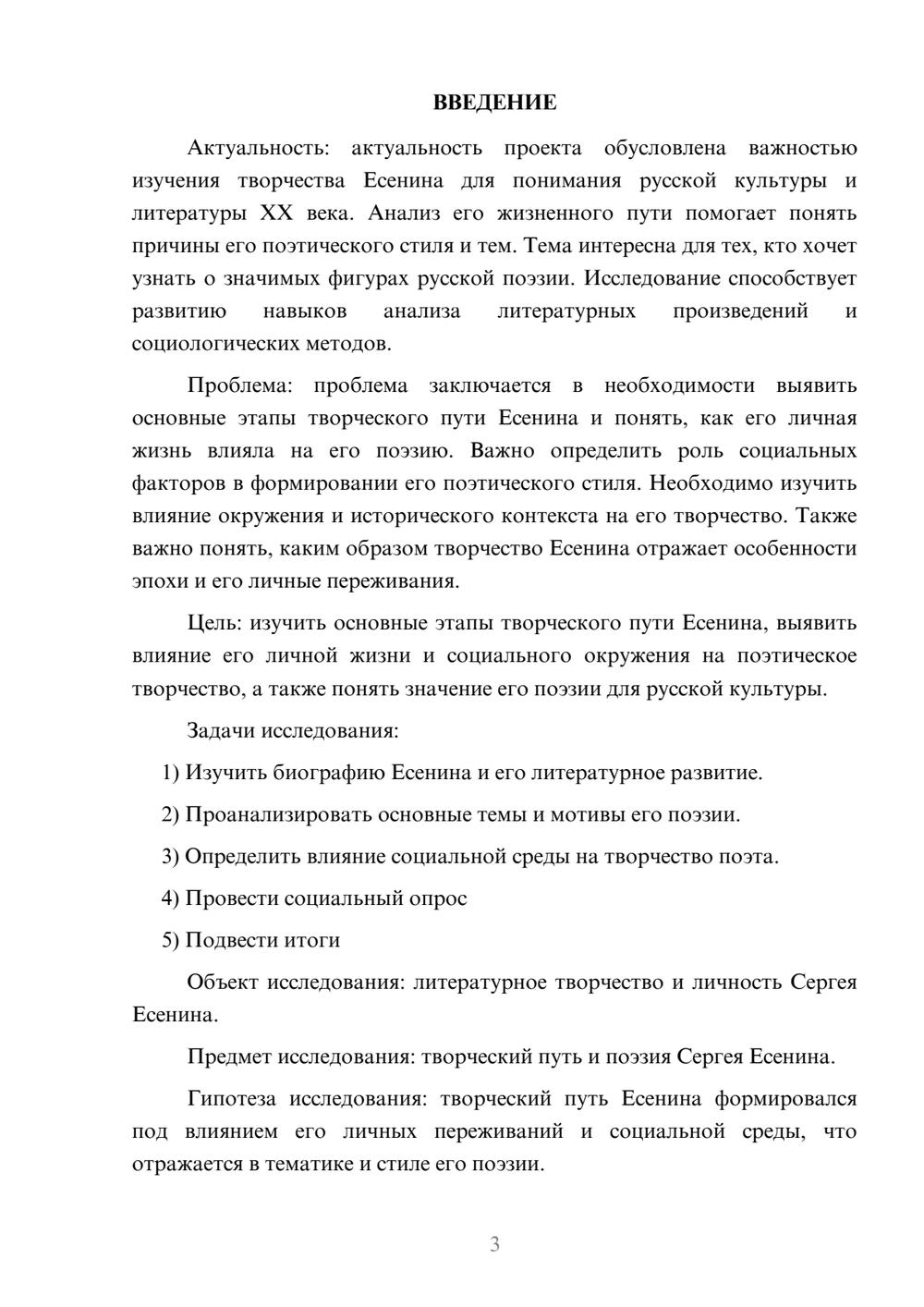 ВВЕДЕНИЕ

Актуальность: актуальность проекта обусловлена важностью изучения творчества Есенина для понимания русской культуры и литературы XX века. Анализ его жизненного пути помогает понять причины его поэтического стиля и тем. Тема интересна для тех, кто хочет узнать о значимых фигурах русской поэзии. Исследование способствует развитию навыков анализа литературных произведений и социологических методов.

Проблема: проблема заключается в необходимости выявить основные этапы творческого пути Есенина и понять, как его личная жизнь влияла на его поэзию. Важно определить роль социальных факторов в формировании его поэтического стиля. Необходимо изучить влияние окружения и исторического контекста на его творчество. Также важно понять, каким образом творчество Есенина отражает особенности эпохи и его личные переживания.

Цель: изучить основные этапы творческого пути Есенина, выявить влияние его личной жизни и социального окружения на поэтическое творчество, а также понять значение его поэзии для русской культуры.

Задачи исследования:

1) Изучить биографию Есенина и его литературное развитие.

2) Проанализировать основные темы и мотивы его поэзии.

3) Определить влияние социальной среды на творчество поэта.

4) Провести социальный опрос

5) Подвести итоги

Объект исследования: литературное творчество и личность Сергея Есенина.

Предмет исследования: творческий путь и поэзия Сергея Есенина.

Гипотеза исследования: творческий путь Есенина формировался под влиянием его личных переживаний и социальной среды, что отражается в тематике и стиле его поэзии.

3